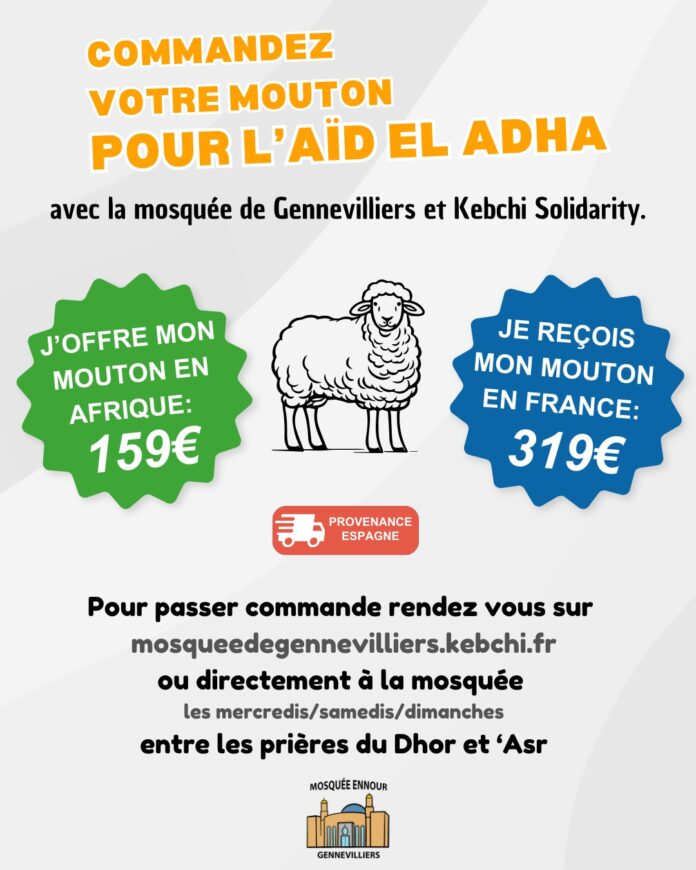 COMMANDEZ VOTRE MOUTON POUR L'AÏD EL ADHA

avec la mosquée de Gennevilliers et Kebchi Solidarity.

J'OFFRE MON MOUTON EN AFRIQUE: 159€

JE REÇOIS MON MOUTON EN FRANCE: 319€

PROVENANCE ESPAGNE

Pour passer commande rendez vous sur mosqueedegennevilliers.kebchi.fr ou directement à la mosquée les mercredis/samedis/dimanches entre les prières du Dhor et 'Asr

MOSQUÉE ENNOUR
GENNEVILLIERS